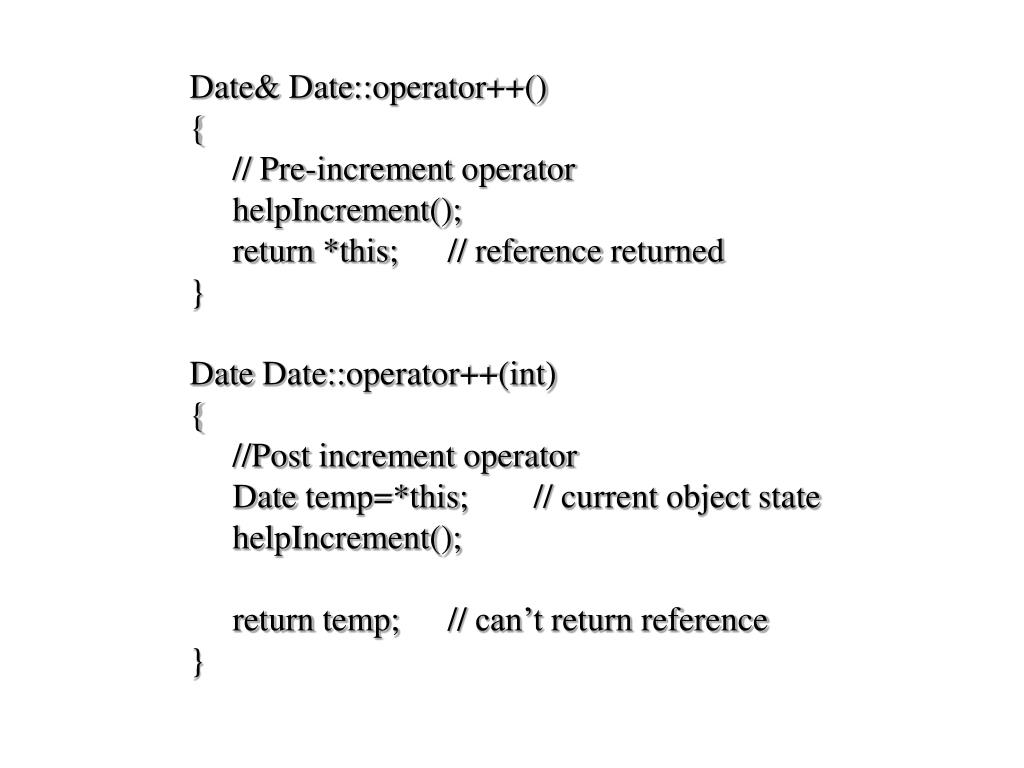 Date& Date::operator++()
{
// Pre-increment operator
helpIncrement();
return *this; // reference returned
}

Date Date::operator++(int)
{
//Post increment operator
Date temp=*this; // current object state
helpIncrement();

return temp; // can’t return reference
}